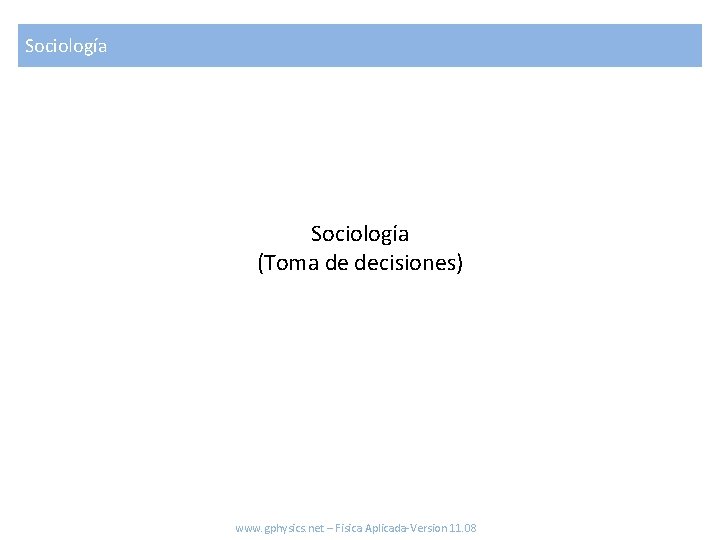 Sociología

Sociología
(Toma de decisiones)

www.gphysics.net – Fisica Aplicada-Version 11.08